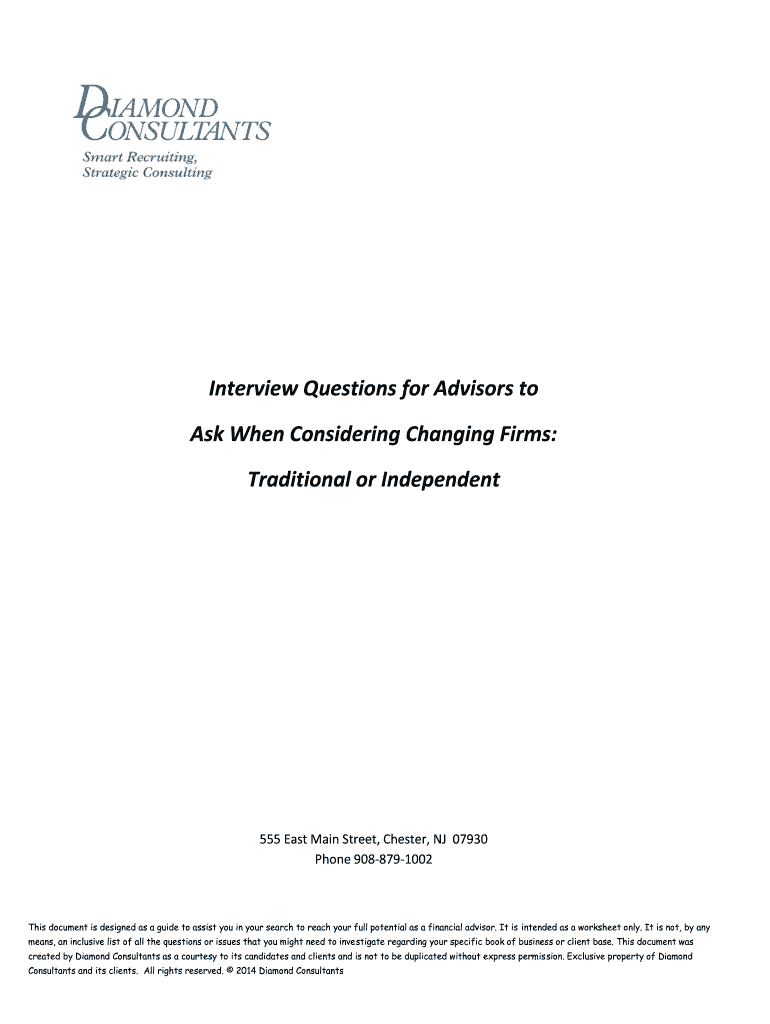 DIAMOND CONSULTANTS
Smart Recruiting,
Strategic Consulting

Interview Questions for Advisors to

Ask When Considering Changing Firms:

Traditional or Independent

555 East Main Street, Chester, NJ 07930
Phone 908-879-1002

This document is designed as a guide to assist you in your search to reach your full potential as a financial advisor. It is intended as a worksheet only. It is not, by any means, an inclusive list of all the questions or issues that you might need to investigate regarding your specific book of business or client base. This document was created by Diamond Consultants as a courtesy to its candidates and clients and is not to be duplicated without express permission. Exclusive property of Diamond Consultants and its clients. All rights reserved. © 2014 Diamond Consultants